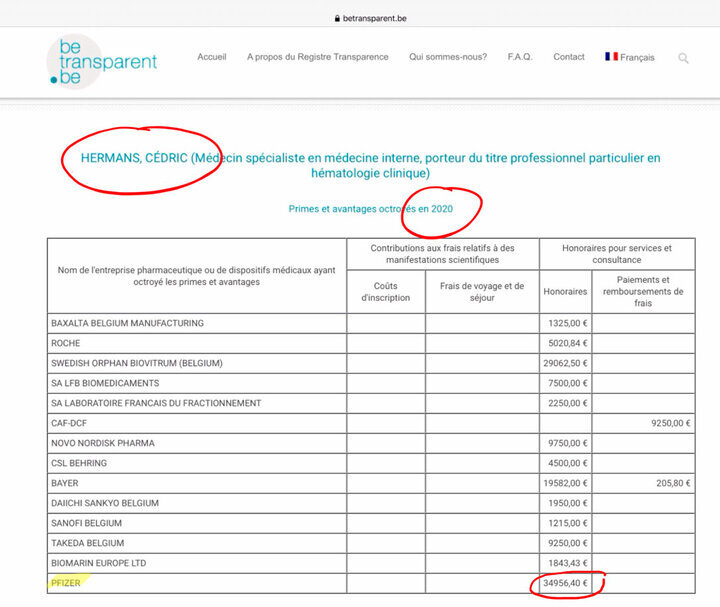 betransparent.be

be transparent .be

Accueil A propos du Registre Transparence Qui sommes-nous? F.A.Q. Contact Français

HERMANS, CÉDRIC (Médecin spécialiste en médecine interne, porteur du titre professionnel particulier en hématologie clinique)

Primes et avantages octroyés en 2020

| Nom de l'entreprise pharmaceutique ou de dispositifs médicaux ayant octroyé les primes et avantages | Contributions aux frais relatifs à des manifestations scientifiques: Coûts d'inscription | Contributions aux frais relatifs à des manifestations scientifiques: Frais de voyage et de séjour | Honoraires pour services et consultance: Honoraires | Honoraires pour services et consultance: Paiements et remboursements de frais |
|---|---|---|---|---|
| BAXALTA BELGIUM MANUFACTURING | | | 1325,00 € | |
| ROCHE | | | 5020,84 € | |
| SWEDISH ORPHAN BIOVITRUM (BELGIUM) | | | 29062,50 € | |
| SA LFB BIOMEDICAMENTS | | | 7500,00 € | |
| SA LABORATOIRE FRANCAIS DU FRACTIONNEMENT | | | 2250,00 € | |
| CAF-DCF | | | | 9250,00 € |
| NOVO NORDISK PHARMA | | | 9750,00 € | |
| CSL BEHRING | | | 4500,00 € | |
| BAYER | | | 19582,00 € | 205,80 € |
| DAIICHI SANKYO BELGIUM | | | 1950,00 € | |
| SANOFI BELGIUM | | | 1215,00 € | |
| TAKEDA BELGIUM | | | 9250,00 € | |
| BIOMARIN EUROPE LTD | | | 1843,43 € | |
| PFIZER | | | 34956,40 € | |